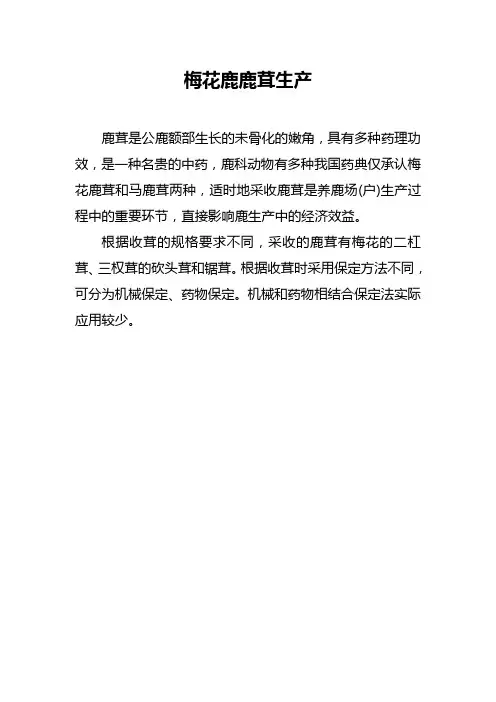 梅花鹿鹿茸生产

鹿茸是公鹿额部生长的未骨化的嫩角，具有多种药理功效，是一种名贵的中药，鹿科动物有多种我国药典仅承认梅花鹿茸和马鹿茸两种，适时地采收鹿茸是养鹿场(户)生产过程中的重要环节，直接影响鹿生产中的经济效益。

根据收茸的规格要求不同，采收的鹿茸有梅花的二杠茸、三杈茸的砍头茸和锯茸。根据收茸时采用保定方法不同，可分为机械保定、药物保定。机械和药物相结合保定法实际应用较少。